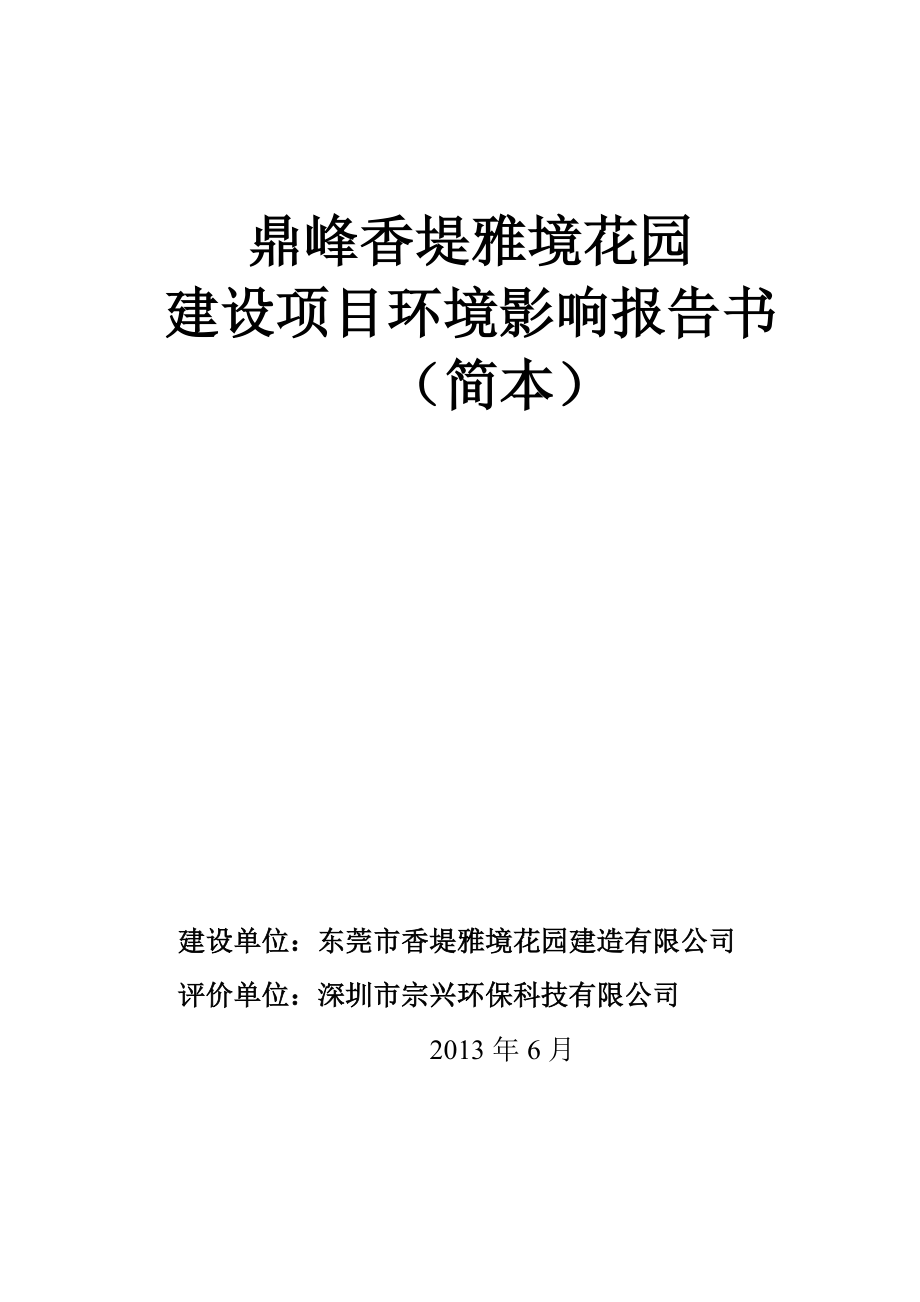 鼎峰香堤雅境花园
建设项目环境影响报告书
（简本）

建设单位：东莞市香堤雅境花园建造有限公司
评价单位：深圳市宗兴环保科技有限公司

2013 年 6 月